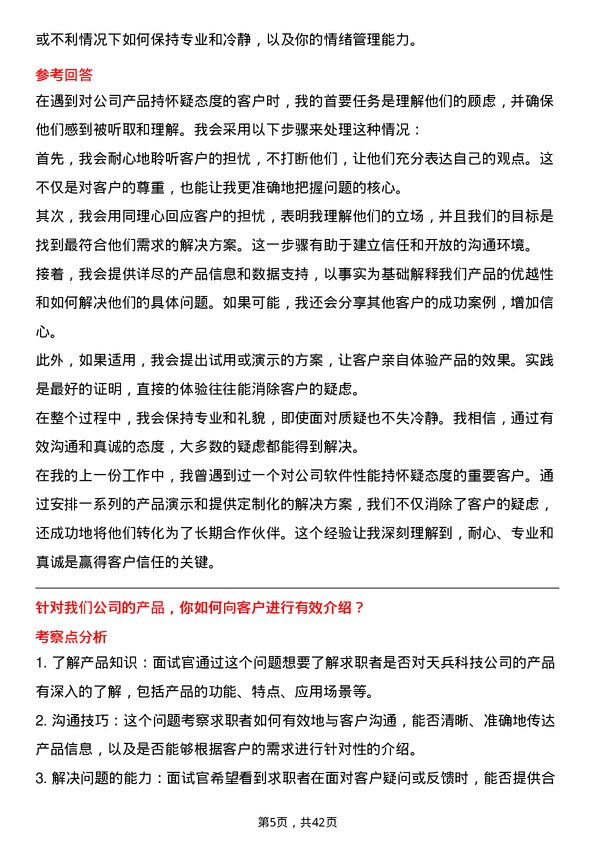 或不利情况下如何保持专业和冷静，以及你的情绪管理能力。

参考回答

在遇到对公司产品持怀疑态度的客户时，我的首要任务是理解他们的顾虑，并确保他们感到被听取和理解。我会采用以下步骤来处理这种情况：

首先，我会耐心地聆听客户的担忧，不打断他们，让他们充分表达自己的观点。这不仅是对客户的尊重，也能让我更准确地把握问题的核心。

其次，我会用同理心回应客户的担忧，表明我理解他们的立场，并且我们的目标是找到最符合他们需求的解决方案。这一步骤有助于建立信任和开放的沟通环境。

接着，我会提供详尽的产品信息和数据支持，以事实为基础解释我们产品的优越性和如何解决他们的具体问题。如果可能，我还会分享其他客户的成功案例，增加信心。

此外，如果适用，我会提出试用或演示的方案，让客户亲自体验产品的效果。实践是最好的证明，直接的体验往往能消除客户的疑虑。

在整个过程中，我会保持专业和礼貌，即使面对质疑也不失冷静。我相信，通过有效沟通和真诚的态度，大多数的疑虑都能得到解决。

在我的上一份工作中，我曾遇到过一个对公司软件性能持怀疑态度的重要客户。通过安排一系列的产品演示和提供定制化的解决方案，我们不仅消除了客户的疑虑，还成功地将他们转化为了长期合作伙伴。这个经验让我深刻理解到，耐心、专业和真诚是赢得客户信任的关键。

针对我们公司的产品，你如何向客户进行有效介绍？

考察点分析

1. 了解产品知识：面试官通过这个问题想要了解求职者是否对天兵科技公司的产品有深入的了解，包括产品的功能、特点、应用场景等。

2. 沟通技巧：这个问题考察求职者如何有效地与客户沟通，能否清晰、准确地传达产品信息，以及是否能够根据客户的需求进行针对性的介绍。

3. 解决问题的能力：面试官希望看到求职者在面对客户疑问或反馈时，能否提供合

第5页，共42页